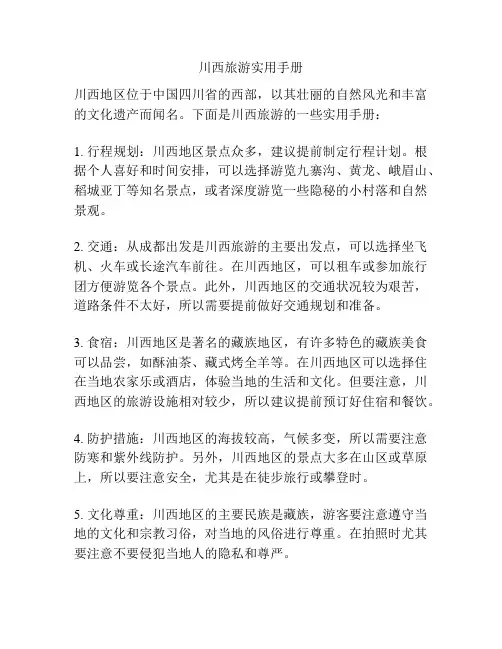 川西旅游实用手册

川西地区位于中国四川省的西部，以其壮丽的自然风光和丰富的文化遗产而闻名。下面是川西旅游的一些实用手册：

1. 行程规划：川西地区景点众多，建议提前制定行程计划。根据个人喜好和时间安排，可以选择游览九寨沟、黄龙、峨眉山、稻城亚丁等知名景点，或者深度游览一些隐秘的小村落和自然景观。

2. 交通：从成都出发是川西旅游的主要出发点，可以选择坐飞机、火车或长途汽车前往。在川西地区，可以租车或参加旅行团方便游览各个景点。此外，川西地区的交通状况较为艰苦，道路条件不太好，所以需要提前做好交通规划和准备。

3. 食宿：川西地区是著名的藏族地区，有许多特色的藏族美食可以品尝，如酥油茶、藏式烤全羊等。在川西地区可以选择住在当地农家乐或酒店，体验当地的生活和文化。但要注意，川西地区的旅游设施相对较少，所以建议提前预订好住宿和餐饮。

4. 防护措施：川西地区的海拔较高，气候多变，所以需要注意防寒和紫外线防护。另外，川西地区的景点大多在山区或草原上，所以要注意安全，尤其是在徒步旅行或攀登时。

5. 文化尊重：川西地区的主要民族是藏族，游客要注意遵守当地的文化和宗教习俗，对当地的风俗进行尊重。在拍照时尤其要注意不要侵犯当地人的隐私和尊严。